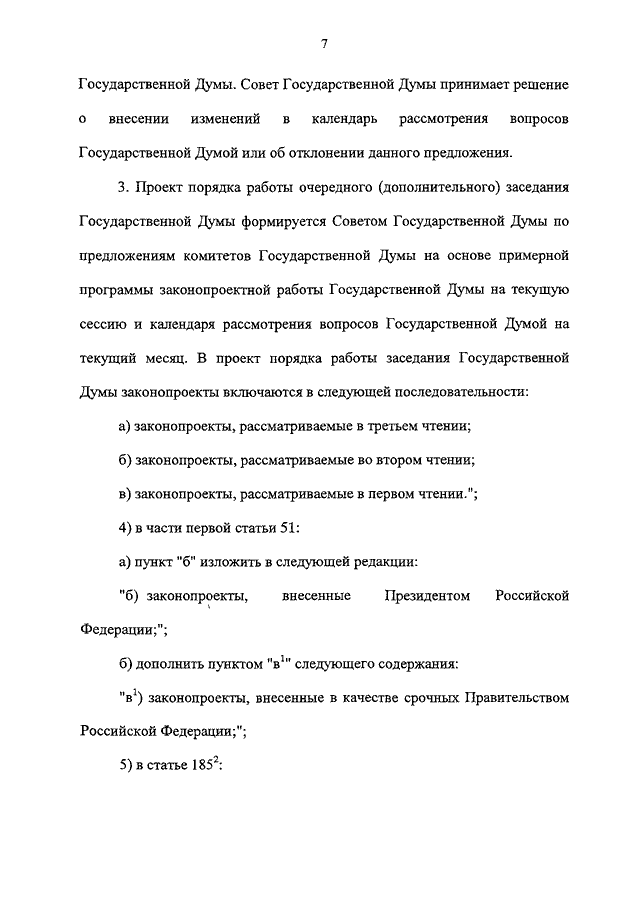 7

Государственной Думы. Совет Государственной Думы принимает решение о внесении изменений в календарь рассмотрения вопросов Государственной Думой или об отклонении данного предложения.

3. Проект порядка работы очередного (дополнительного) заседания Государственной Думы формируется Советом Государственной Думы по предложениям комитетов Государственной Думы на основе примерной программы законопроектной работы Государственной Думы на текущую сессию и календаря рассмотрения вопросов Государственной Думой на текущий месяц. В проект порядка работы заседания Государственной Думы законопроекты включаются в следующей последовательности:

а) законопроекты, рассматриваемые в третьем чтении;

б) законопроекты, рассматриваемые во втором чтении;

в) законопроекты, рассматриваемые в первом чтении.";

4) в части первой статьи 51:

а) пункт "б" изложить в следующей редакции:

"б) законопроекты, внесенные Президентом Российской Федерации;";

б) дополнить пунктом "в$^1$" следующего содержания:

"в$^1$) законопроекты, внесенные в качестве срочных Правительством Российской Федерации;";

5) в статье 185$^2$: